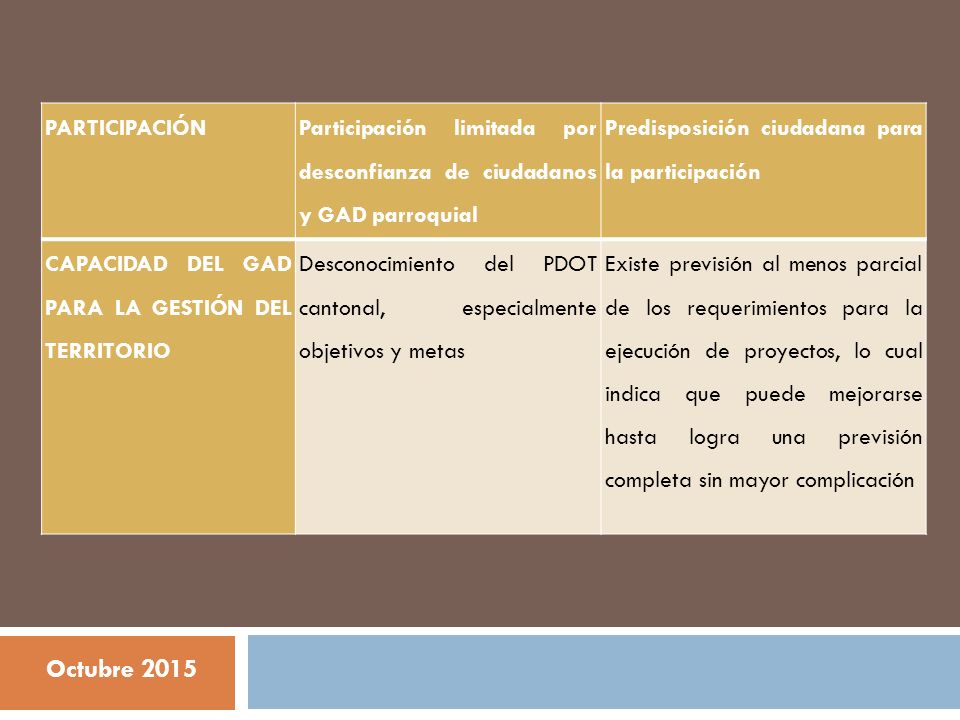 | PARTICIPACIÓN | Participación limitada por desconfianza de ciudadanos y GAD parroquial | Predisposición ciudadana para la participación |
|---|---|---|
| CAPACIDAD DEL GAD PARA LA GESTIÓN DEL TERRITORIO | Desconocimiento del PDOT cantonal, especialmente objetivos y metas | Existe previsión al menos parcial de los requerimientos para la ejecución de proyectos, lo cual indica que puede mejorarse hasta logra una previsión completa sin mayor complicación |

Octubre 2015